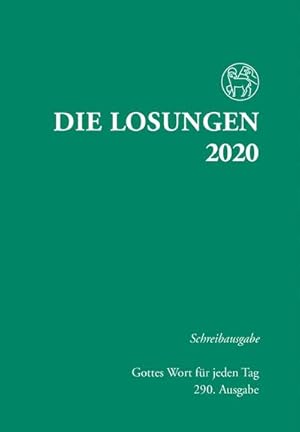 DIE LOSUNGEN
2020

Schreibausgabe

Gottes Wort für jeden Tag
290. Ausgabe